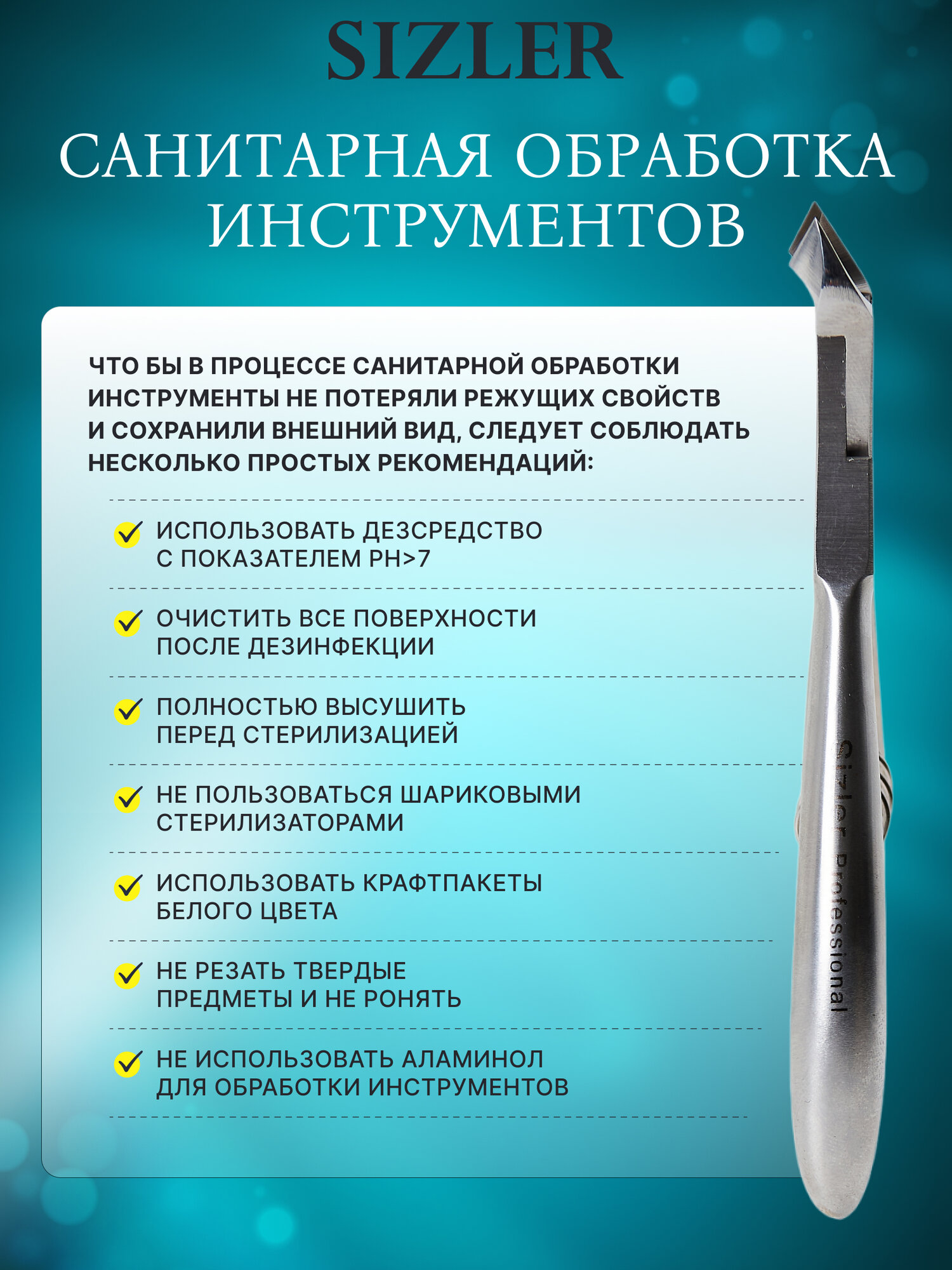 SIZLER

САНИТАРНАЯ ОБРАБОТКА ИНСТРУМЕНТОВ

ЧТО БЫ В ПРОЦЕССЕ САНИТАРНОЙ ОБРАБОТКИ ИНСТРУМЕНТЫ НЕ ПОТЕРЯЛИ РЕЖУЩИХ СВОЙСТВ И СОХРАНИЛИ ВНЕШНИЙ ВИД, СЛЕДУЕТ СОБЛЮДАТЬ НЕСКОЛЬКО ПРОСТЫХ РЕКОМЕНДАЦИЙ:

ИСПОЛЬЗОВАТЬ ДЕЗСРЕДСТВО С ПОКАЗАТЕЛЕМ PH>7

ОЧИСТИТЬ ВСЕ ПОВЕРХНОСТИ ПОСЛЕ ДЕЗИНФЕКЦИИ

ПОЛНОСТЬЮ ВЫСУШИТЬ ПЕРЕД СТЕРИЛИЗАЦИЕЙ

НЕ ПОЛЬЗОВАТЬСЯ ШАРИКОВЫМИ СТЕРИЛИЗАТОРАМИ

ИСПОЛЬЗОВАТЬ КРАФТПАКЕТЫ БЕЛОГО ЦВЕТА

НЕ РЕЗАТЬ ТВЕРДЫЕ ПРЕДМЕТЫ И НЕ РОНЯТЬ

НЕ ИСПОЛЬЗОВАТЬ АЛАМИНОЛ ДЛЯ ОБРАБОТКИ ИНСТРУМЕНТОВ

Sizler Professional